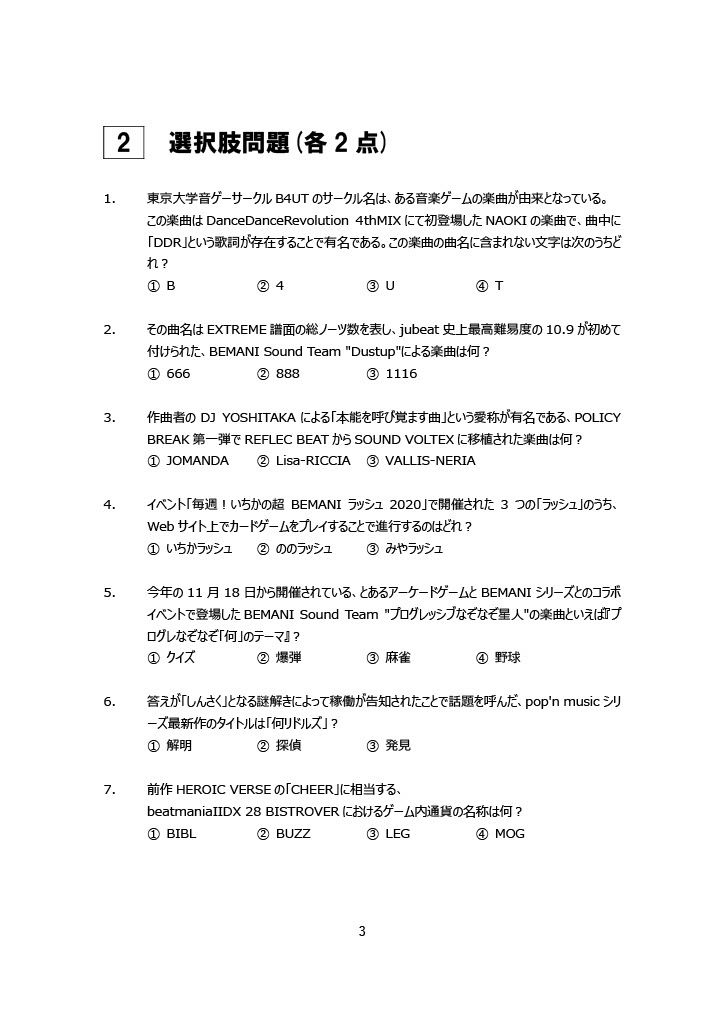 2 選択肢問題（各 2 点）

1. 東京大学音ゲーサークル B4UT のサークル名は、ある音楽ゲームの楽曲が由来となっている。この楽曲は DanceDanceRevolution 4thMIX にて初登場した NAOKI の楽曲で、曲中に「DDR」という歌詞が存在することで有名である。この楽曲の曲名に含まれない文字は次のうちどれ？
① B ② 4 ③ U ④ T

2. その曲名は EXTREME 譜面の総ノーツ数を表し、jubeat 史上最高難易度の 10.9 が初めて付けられた、BEMANI Sound Team "Dustup"による楽曲は何？
① 666 ② 888 ③ 1116

3. 作曲者の DJ YOSHITAKA による「本能を呼び覚ます曲」という愛称が有名である、POLICY BREAK 第一弾で REFLEC BEAT から SOUND VOLTEX に移植された楽曲は何？
① JOMANDA ② Lisa-RICCIA ③ VALLIS-NERIA

4. イベント「毎週！いちかの超 BEMANI ラッシュ 2020」で開催された 3 つの「ラッシュ」のうち、Web サイト上でカードゲームをプレイすることで進行するのはどれ？
① いちかラッシュ ② ののラッシュ ③ みやラッシュ

5. 今年の 11 月 18 日から開催されている、とあるアーケードゲームと BEMANI シリーズとのコラボイベントで登場した BEMANI Sound Team "プログレッシブなぞなぞ星人"の楽曲といえば『プログレなぞなぞ「何」のテーマ』？
① クイズ ② 爆弾 ③ 麻雀 ④ 野球

6. 答えが「しんさく」となる謎解きによって稼働が告知されたことで話題を呼んだ、pop'n music シリーズ最新作のタイトルは「何リドルズ」？
① 解明 ② 探偵 ③ 発見

7. 前作 HEROIC VERSE の「CHEER」に相当する、beatmaniaIIDX 28 BISTROVER におけるゲーム内通貨の名称は何？
① BIBL ② BUZZ ③ LEG ④ MOG

3